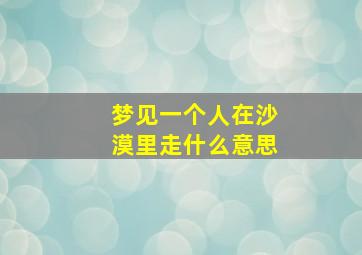 梦见一个人在沙漠里走什么意思